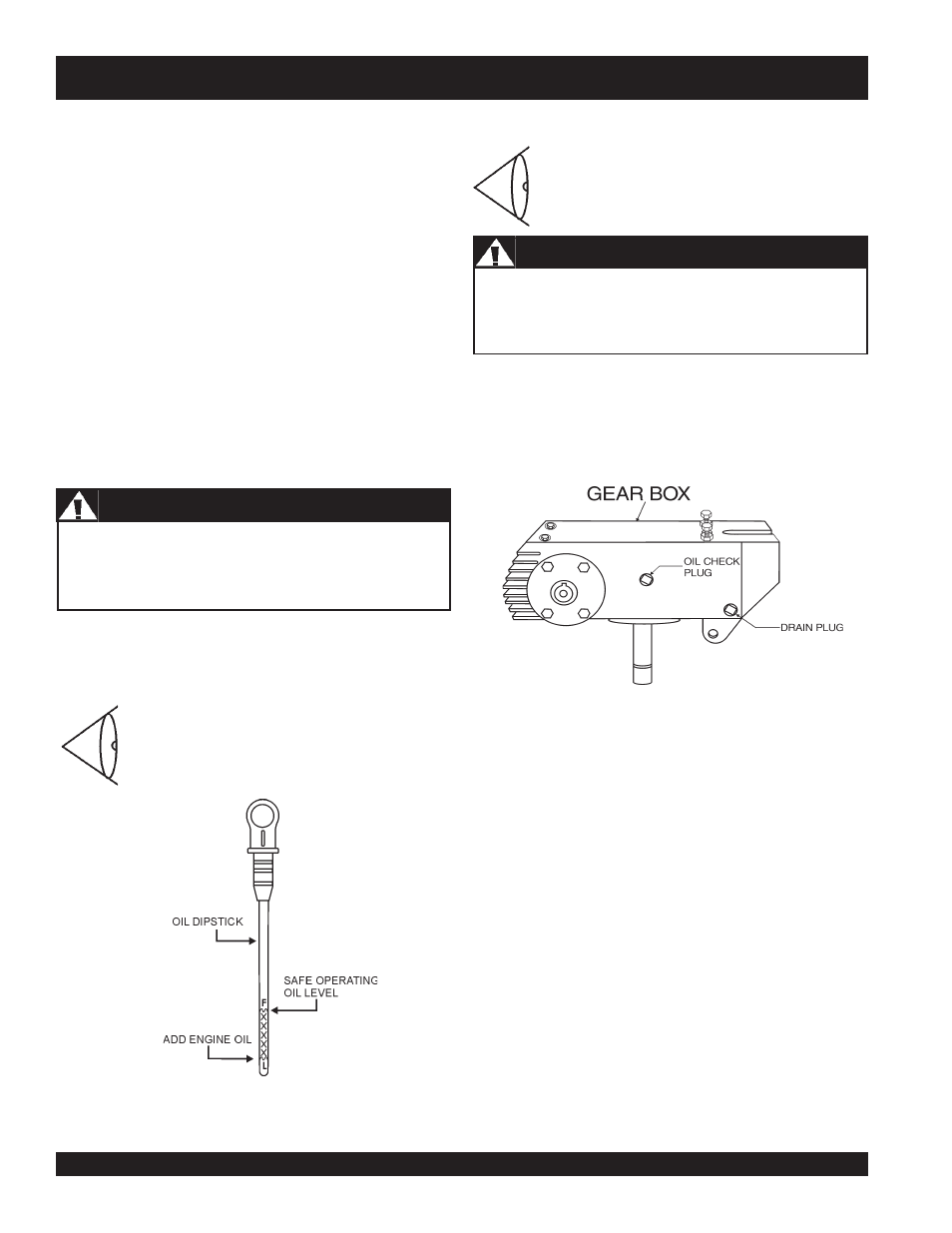 GEAR BOX

OIL CHECK PLUG

DRAIN PLUG

OIL DIPSTICK

SAFE OPERATING OIL LEVEL

ADD ENGINE OIL

F

L